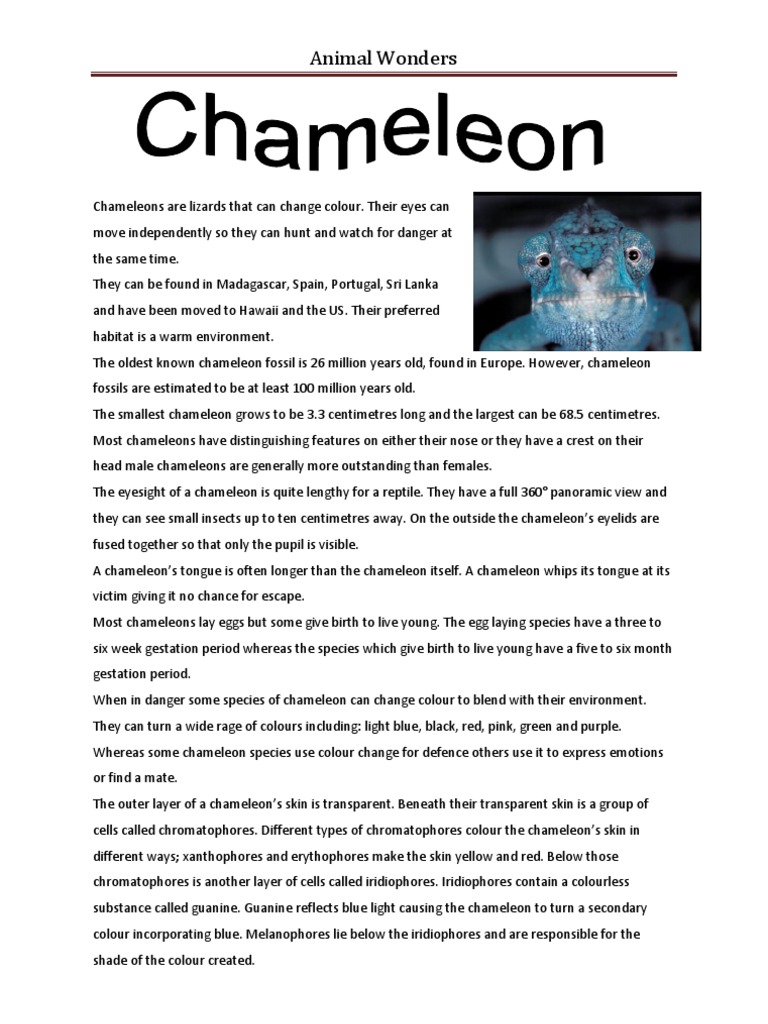 Animal Wonders

Chameleon

Chameleons are lizards that can change colour. Their eyes can move independently so they can hunt and watch for danger at the same time.
They can be found in Madagascar, Spain, Portugal, Sri Lanka and have been moved to Hawaii and the US. Their preferred habitat is a warm environment.
The oldest known chameleon fossil is 26 million years old, found in Europe. However, chameleon fossils are estimated to be at least 100 million years old.
The smallest chameleon grows to be 3.3 centimetres long and the largest can be 68.5 centimetres.
Most chameleons have distinguishing features on either their nose or they have a crest on their head male chameleons are generally more outstanding than females.
The eyesight of a chameleon is quite lengthy for a reptile. They have a full 360° panoramic view and they can see small insects up to ten centimetres away. On the outside the chameleon's eyelids are fused together so that only the pupil is visible.
A chameleon's tongue is often longer than the chameleon itself. A chameleon whips its tongue at its victim giving it no chance for escape.
Most chameleons lay eggs but some give birth to live young. The egg laying species have a three to six week gestation period whereas the species which give birth to live young have a five to six month gestation period.
When in danger some species of chameleon can change colour to blend with their environment. They can turn a wide rage of colours including: light blue, black, red, pink, green and purple. Whereas some chameleon species use colour change for defence others use it to express emotions or find a mate.
The outer layer of a chameleon's skin is transparent. Beneath their transparent skin is a group of cells called chromatophores. Different types of chromatophores colour the chameleon's skin in different ways; xanthophores and erythophores make the skin yellow and red. Below those chromatophores is another layer of cells called iridiophores. Iridiophores contain a colourless substance called guanine. Guanine reflects blue light causing the chameleon to turn a secondary colour incorporating blue. Melanophores lie below the iridiophores and are responsible for the shade of the colour created.